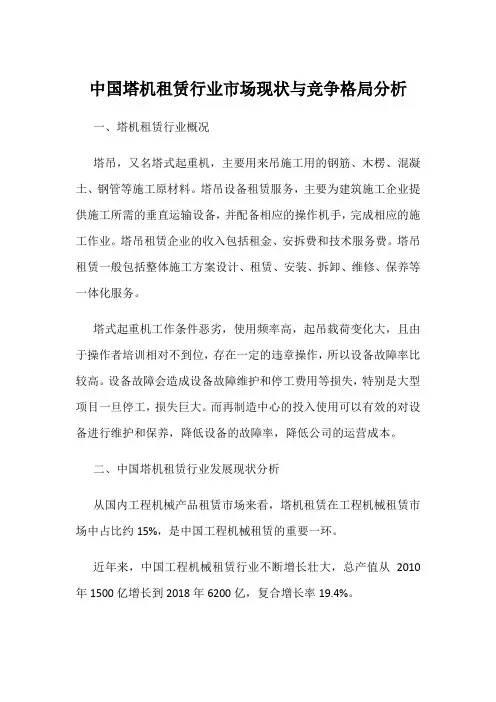 中国塔机租赁行业市场现状与竞争格局分析

一、塔机租赁行业概况

塔吊，又名塔式起重机，主要用来吊施工用的钢筋、木楞、混凝土、钢管等施工原材料。塔吊设备租赁服务，主要为建筑施工企业提供施工所需的垂直运输设备，并配备相应的操作机手，完成相应的施工作业。塔吊租赁企业的收入包括租金、安拆费和技术服务费。塔吊租赁一般包括整体施工方案设计、租赁、安装、拆卸、维修、保养等一体化服务。

塔式起重机工作条件恶劣，使用频率高，起吊载荷变化大，且由于操作者培训相对不到位，存在一定的违章操作，所以设备故障率比较高。设备故障会造成设备故障维护和停工费用等损失，特别是大型项目一旦停工，损失巨大。而再制造中心的投入使用可以有效的对设备进行维护和保养，降低设备的故障率，降低公司的运营成本。

二、中国塔机租赁行业发展现状分析

从国内工程机械产品租赁市场来看，塔机租赁在工程机械租赁市场中占比约 15%，是中国工程机械租赁的重要一环。

近年来，中国工程机械租赁行业不断增长壮大，总产值从 2010 年 1500 亿增长到 2018 年 6200 亿，复合增长率 19.4%。